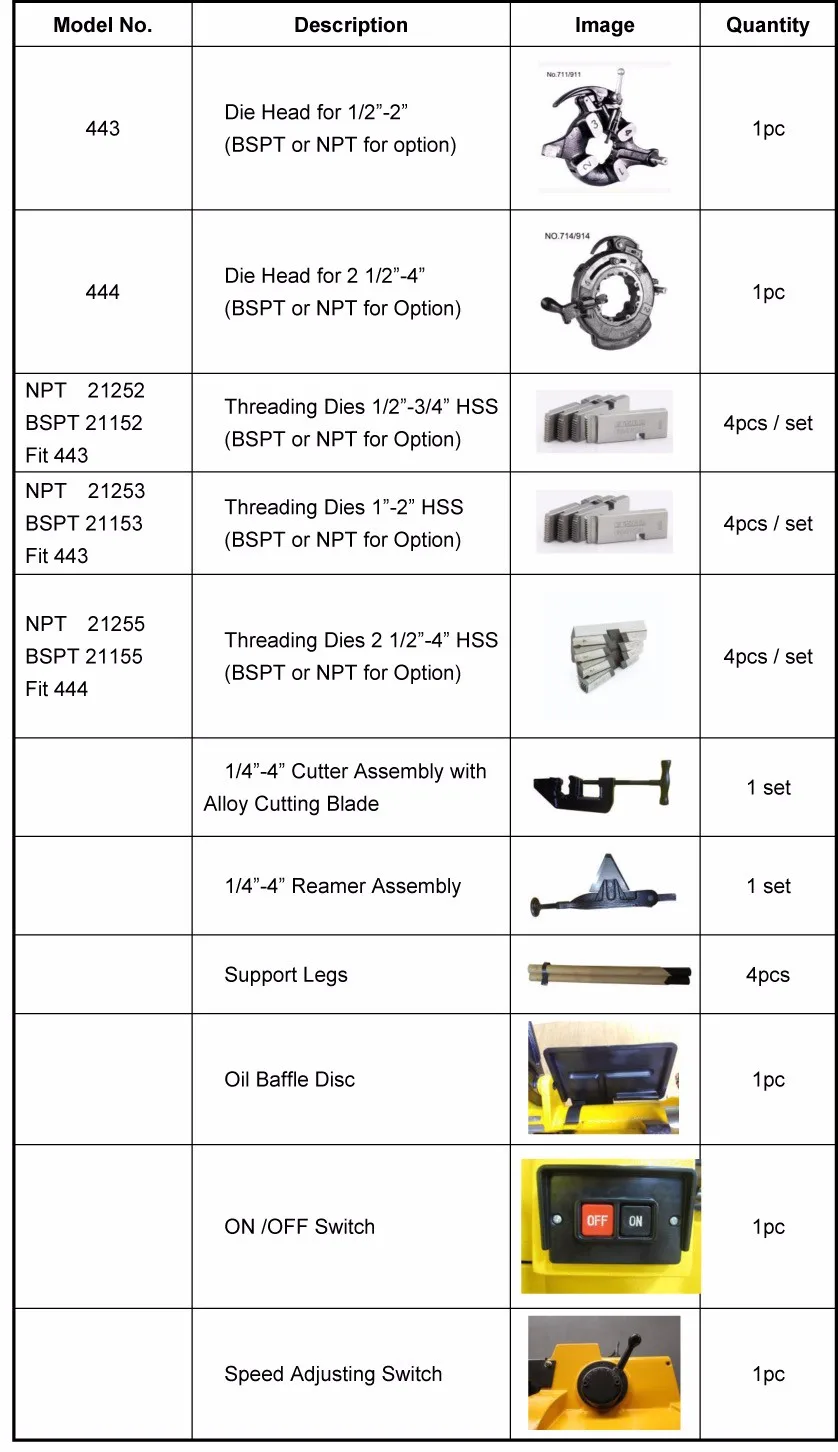 | Model No. | Description | Image | Quantity |
|---|---|---|---|
| 443 | Die Head for 1/2”-2” (BSPT or NPT for option) | No.711/911 | 1pc |
| 444 | Die Head for 2 1/2”-4” (BSPT or NPT for Option) | NO.714/914 | 1pc |
| NPT 21252 BSPT 21152 Fit 443 | Threading Dies 1/2”-3/4” HSS (BSPT or NPT for Option) | | 4pcs / set |
| NPT 21253 BSPT 21153 Fit 443 | Threading Dies 1”-2” HSS (BSPT or NPT for Option) | | 4pcs / set |
| NPT 21255 BSPT 21155 Fit 444 | Threading Dies 2 1/2”-4” HSS (BSPT or NPT for Option) | | 4pcs / set |
| | 1/4”-4” Cutter Assembly with Alloy Cutting Blade | | 1 set |
| | 1/4”-4” Reamer Assembly | | 1 set |
| | Support Legs | | 4pcs |
| | Oil Baffle Disc | | 1pc |
| | ON /OFF Switch | OFF ON | 1pc |
| | Speed Adjusting Switch | | 1pc |